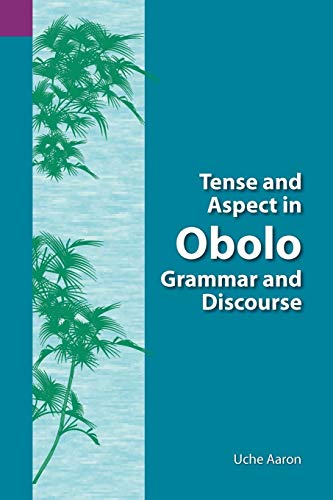 Tense and Aspect in
Obolo
Grammar and Discourse

Uche Aaron